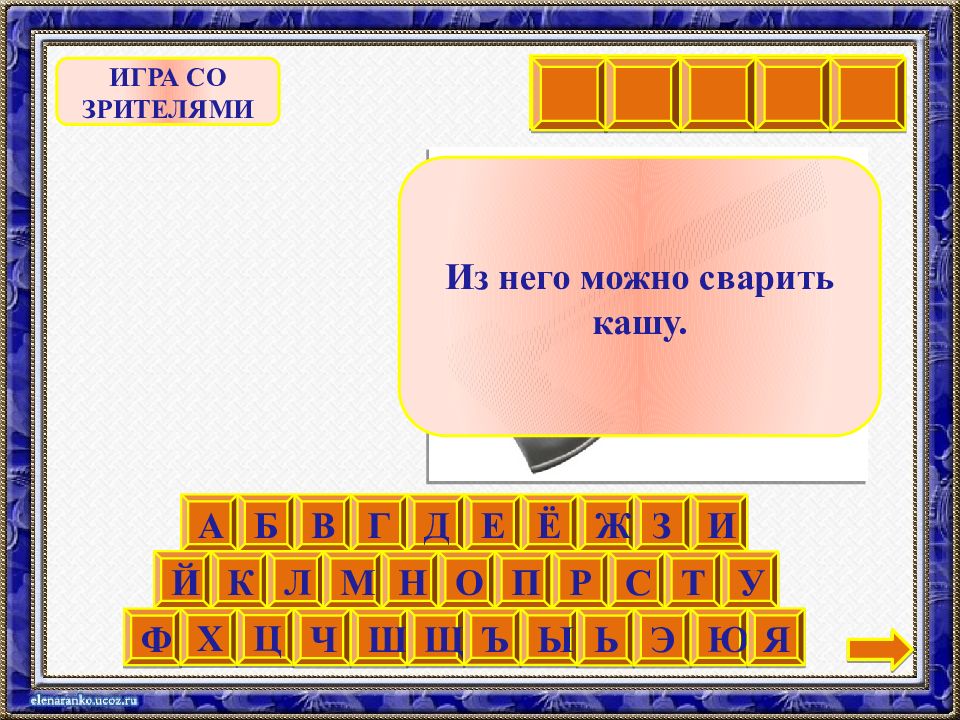 ИГРА СО ЗРИТЕЛЯМИ

Из него можно сварить кашу.

А Б В Г Д Е Ё Ж З И
Й К Л М Н О П Р С Т У
Ф Х Ц Ч Ш Щ Ъ Ы Ь Э Ю Я

elenaranko.ucoz.ru